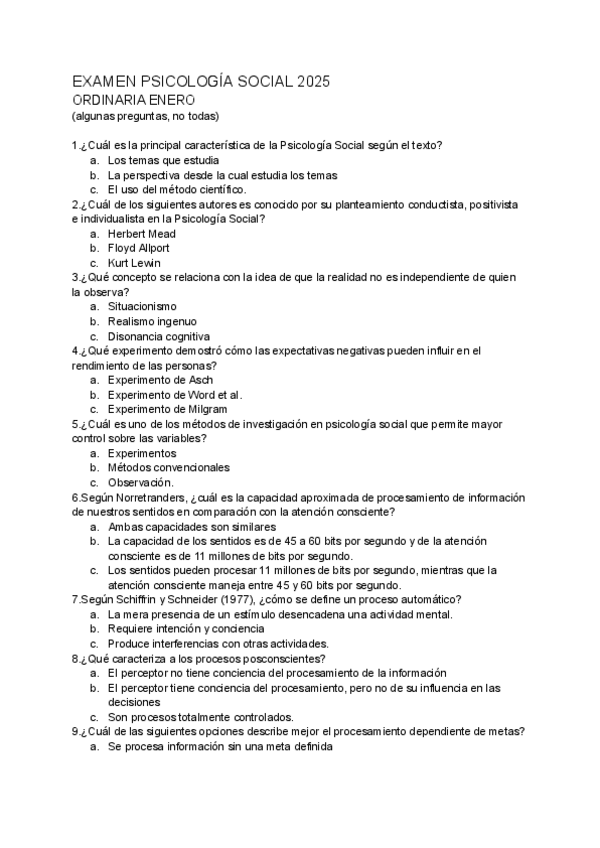 EXAMEN PSICOLOGÍA SOCIAL 2025
ORDINARIA ENERO
(algunas preguntas, no todas)

1.¿Cuál es la principal característica de la Psicología Social según el texto?
a. Los temas que estudia
b. La perspectiva desde la cual estudia los temas
c. El uso del método científico.
2.¿Cuál de los siguientes autores es conocido por su planteamiento conductista, positivista e individualista en la Psicología Social?
a. Herbert Mead
b. Floyd Allport
c. Kurt Lewin
3.¿Qué concepto se relaciona con la idea de que la realidad no es independiente de quien la observa?
a. Situacionismo
b. Realismo ingenuo
c. Disonancia cognitiva
4.¿Qué experimento demostró cómo las expectativas negativas pueden influir en el rendimiento de las personas?
a. Experimento de Asch
b. Experimento de Word et al.
c. Experimento de Milgram
5.¿Cuál es uno de los métodos de investigación en psicología social que permite mayor control sobre las variables?
a. Experimentos
b. Métodos convencionales
c. Observación.
6.Según Norretranders, ¿cuál es la capacidad aproximada de procesamiento de información de nuestros sentidos en comparación con la atención consciente?
a. Ambas capacidades son similares
b. La capacidad de los sentidos es de 45 a 60 bits por segundo y de la atención consciente es de 11 millones de bits por segundo.
c. Los sentidos pueden procesar 11 millones de bits por segundo, mientras que la atención consciente maneja entre 45 y 60 bits por segundo.
7.Según Schiffrin y Schneider (1977), ¿cómo se define un proceso automático?
a. La mera presencia de un estímulo desencadena una actividad mental.
b. Requiere intención y conciencia
c. Produce interferencias con otras actividades.
8.¿Qué caracteriza a los procesos posconscientes?
a. El perceptor no tiene conciencia del procesamiento de la información
b. El perceptor tiene conciencia del procesamiento, pero no de su influencia en las decisiones
c. Son procesos totalmente controlados.
9.¿Cuál de las siguientes opciones describe mejor el procesamiento dependiente de metas?
a. Se procesa información sin una meta definida